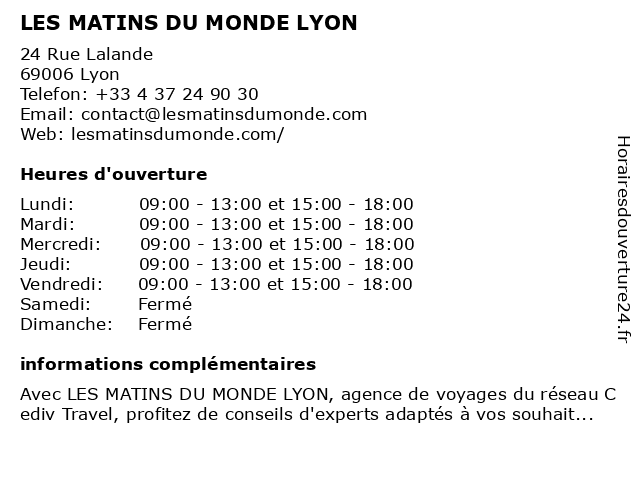 LES MATINS DU MONDE LYON

24 Rue Lalande
69006 Lyon
Telefon: +33 4 37 24 90 30
Email: contact@lesmatinsdumonde.com
Web: lesmatinsdumonde.com/

Heures d'ouverture

Lundi: 09:00 - 13:00 et 15:00 - 18:00
Mardi: 09:00 - 13:00 et 15:00 - 18:00
Mercredi: 09:00 - 13:00 et 15:00 - 18:00
Jeudi: 09:00 - 13:00 et 15:00 - 18:00
Vendredi: 09:00 - 13:00 et 15:00 - 18:00
Samedi: Fermé
Dimanche: Fermé

informations complémentaires

Avec LES MATINS DU MONDE LYON, agence de voyages du réseau C ediv Travel, profitez de conseils d'experts adaptés à vos souhait...

Horairesdouverture24.fr